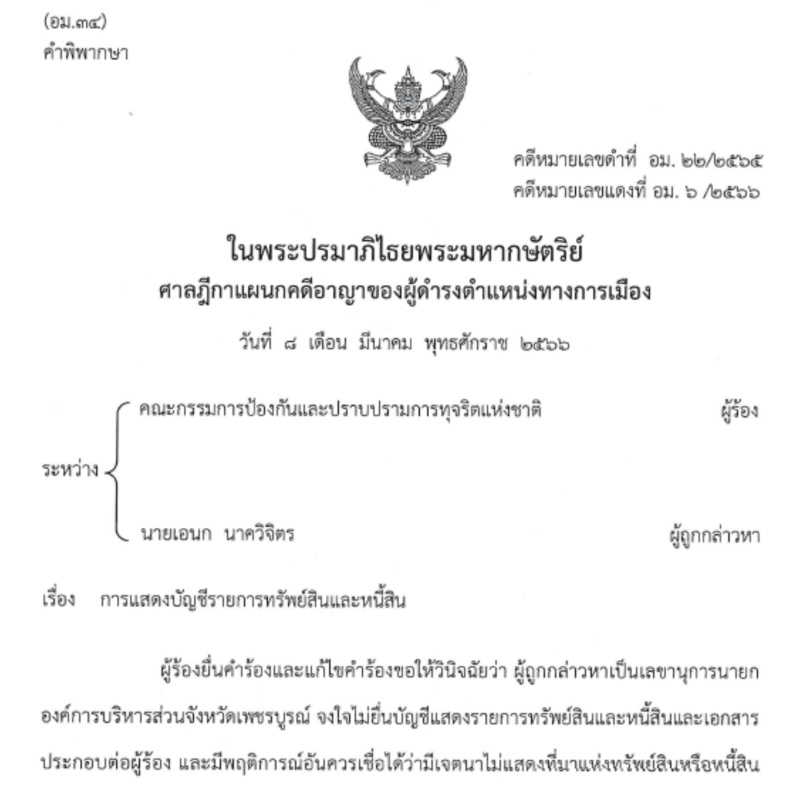 (อม.๓๔)
คำพิพากษา

คดีหมายเลขดำที่ อม. ๒๒/๒๕๖๕
คดีหมายเลขแดงที่ อม. ๖ /๒๕๖๖

ในพระปรมาภิไธยพระมหากษัตริย์
ศาลฎีกาแผนกคดีอาญาของผู้ดำรงตำแหน่งทางการเมือง

วันที่ ๘ เดือน มีนาคม พุทธศักราช ๒๕๖๖

ระหว่าง
คณะกรรมการป้องกันและปราบปรามการทุจริตแห่งชาติ ผู้ร้อง
นายเอนก นาควิจิตร ผู้ถูกกล่าวหา

เรื่อง การแสดงบัญชีรายการทรัพย์สินและหนี้สิน

ผู้ร้องยื่นคำร้องและแก้ไขคำร้องขอให้วินิจฉัยว่า ผู้ถูกกล่าวหาเป็นเลขานุการนายกองค์การบริหารส่วนจังหวัดเพชรบูรณ์ จงใจไม่ยื่นบัญชีแสดงรายการทรัพย์สินและหนี้สินและเอกสารประกอบต่อผู้ร้อง และมีพฤติการณ์อันควรเชื่อได้ว่ามีเจตนาไม่แสดงที่มาแห่งทรัพย์สินหรือหนี้สิน